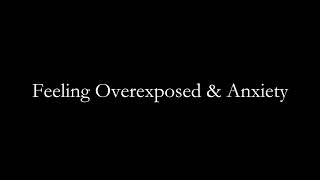 Feeling Overexposed & Anxiety